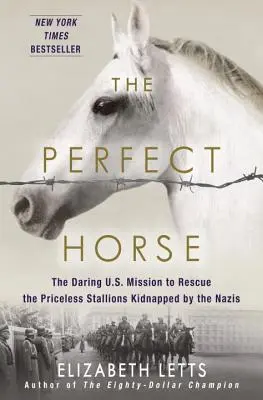 NEW YORK TIMES BESTSELLER

THE PERFECT HORSE

The Daring U.S. Mission to Rescue the Priceless Stallions Kidnapped by the Nazis

ELIZABETH LETTS

Author of The Eighty-Dollar Champion